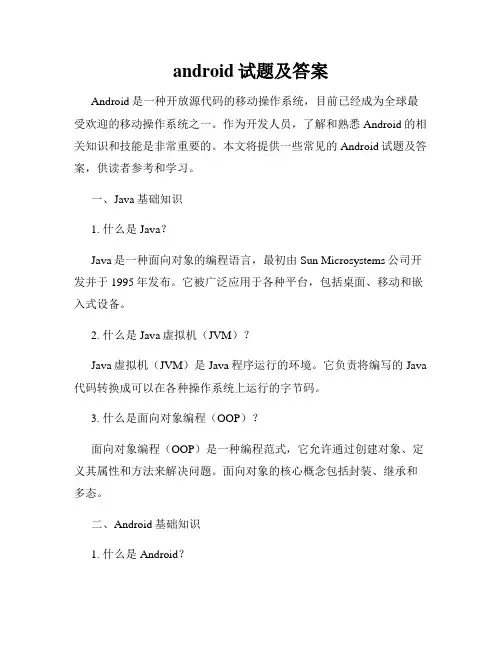 android 试题及答案

Android 是一种开放源代码的移动操作系统，目前已经成为全球最受欢迎的移动操作系统之一。作为开发人员，了解和熟悉 Android 的相关知识和技能是非常重要的。本文将提供一些常见的 Android 试题及答案，供读者参考和学习。

一、Java 基础知识

1. 什么是 Java？

Java 是一种面向对象的编程语言，最初由 Sun Microsystems 公司开发并于 1995 年发布。它被广泛应用于各种平台，包括桌面、移动和嵌入式设备。

2. 什么是 Java 虚拟机（JVM）？

Java 虚拟机（JVM）是 Java 程序运行的环境。它负责将编写的 Java 代码转换成可以在各种操作系统上运行的字节码。

3. 什么是面向对象编程（OOP）？

面向对象编程（OOP）是一种编程范式，它允许通过创建对象、定义其属性和方法来解决问题。面向对象的核心概念包括封装、继承和多态。

二、Android 基础知识

1. 什么是 Android？